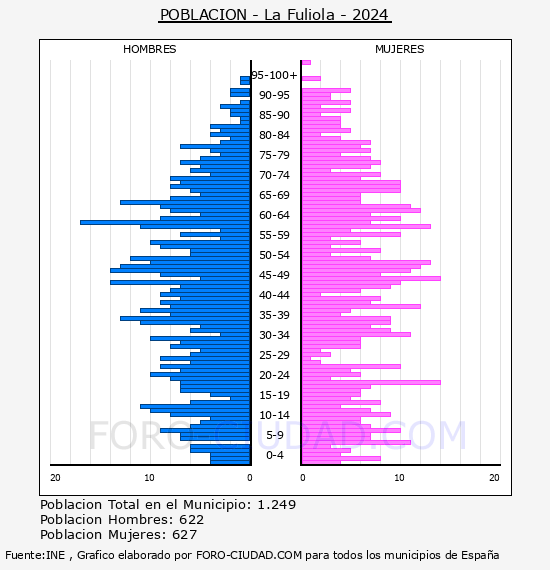 POBLACION - La Fuliola - 2024

HOMBRES

MUJERES

95-100+
90-95
85-90
80-84
75-79
70-74
65-69
60-64
55-59
50-54
45-49
40-44
35-39
30-34
25-29
20-24
15-19
10-14
5-9
0-4

20
10
0
0
10
20

FORO-CIUDAD.COM

Poblacion Total en el Municipio: 1.249
Poblacion Hombres: 622
Poblacion Mujeres: 627

Fuente:INE , Grafico elaborado por FORO-CIUDAD.COM para todos los municipios de España